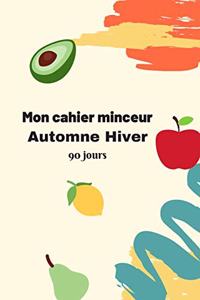 Mon cahier minceur
Automne Hiver
90 jours